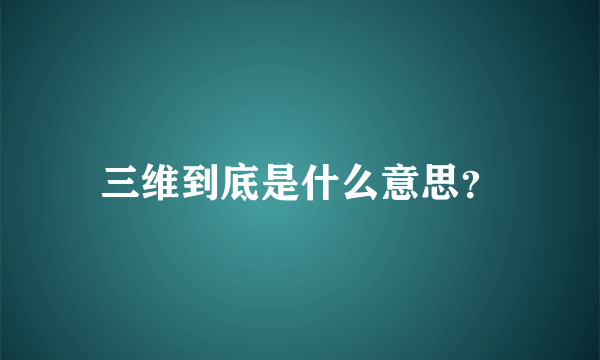 三维到底是什么意思?